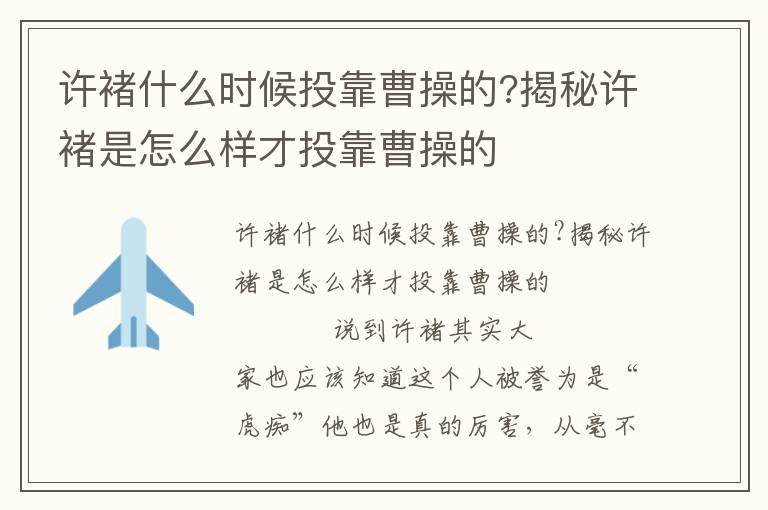 许褚什么时候投靠曹操的?揭秘许褚是怎么样才投靠曹操的

许褚什么时候投靠曹操的?揭秘许褚是怎么样才投靠曹操的

说到许褚其实大家也应该知道这个人被誉为是“虎痴”他也是真的厉害，从毫不